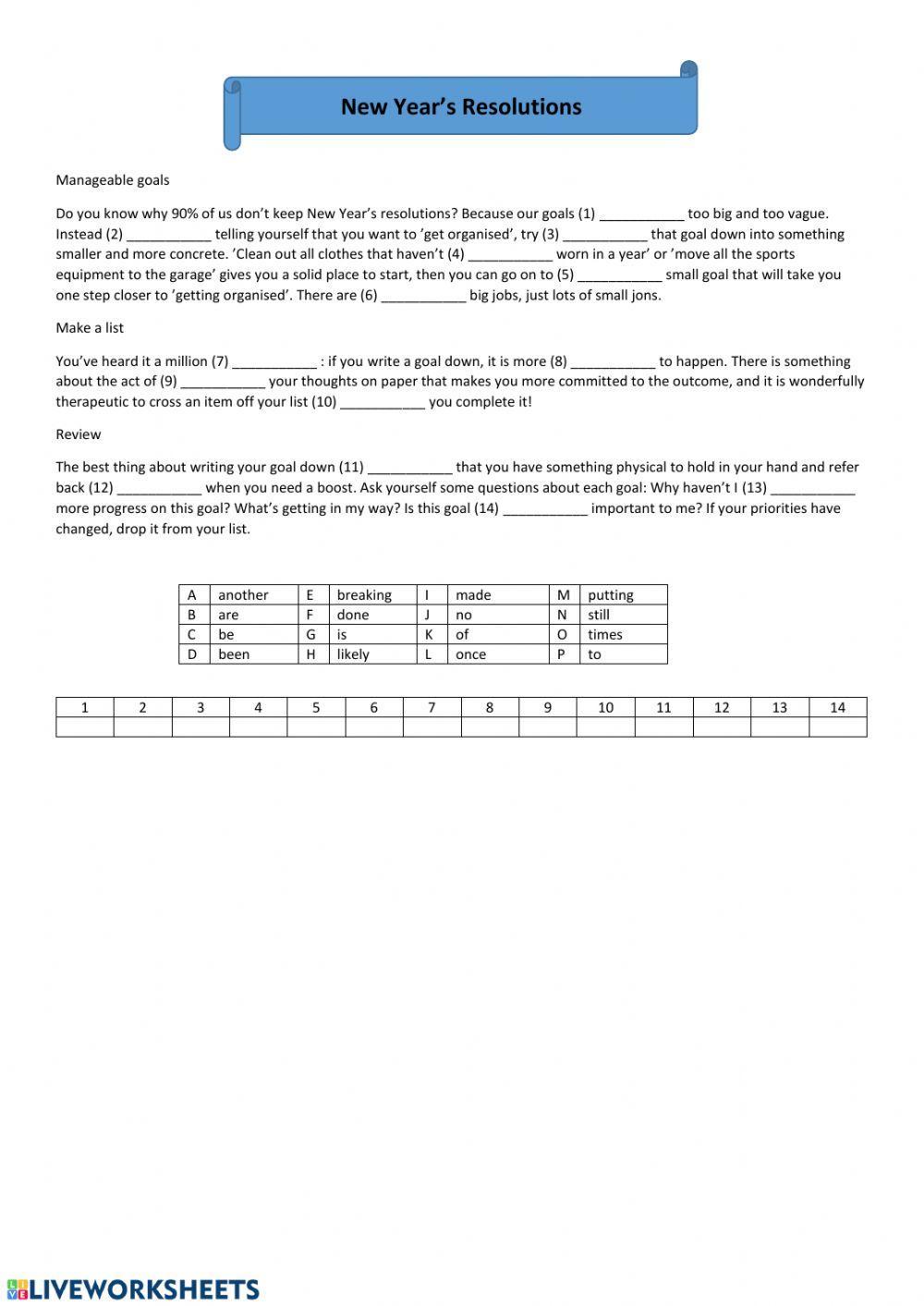 New Year's Resolutions

Manageable goals

Do you know why 90% of us don't keep New Year's resolutions? Because our goals (1) ___________ too big and too vague. Instead (2) ___________ telling yourself that you want to 'get organised', try (3) ___________ that goal down into something smaller and more concrete. 'Clean out all clothes that haven't (4) ___________ worn in a year' or 'move all the sports equipment to the garage' gives you a solid place to start, then you can go on to (5) ___________ small goal that will take you one step closer to 'getting organised'. There are (6) ___________ big jobs, just lots of small jons.

Make a list

You've heard it a million (7) ___________ : if you write a goal down, it is more (8) ___________ to happen. There is something about the act of (9) ___________ your thoughts on paper that makes you more committed to the outcome, and it is wonderfully therapeutic to cross an item off your list (10) ___________ you complete it!

Review

The best thing about writing your goal down (11) ___________ that you have something physical to hold in your hand and refer back (12) ___________ when you need a boost. Ask yourself some questions about each goal: Why haven't I (13) ___________ more progress on this goal? What's getting in my way? Is this goal (14) ___________ important to me? If your priorities have changed, drop it from your list.

| A | another | E | breaking | I | made | M | putting |
|---|---|---|---|---|---|---|---|
| B | are | F | done | J | no | N | still |
| C | be | G | is | K | of | O | times |
| D | been | H | likely | L | once | P | to |

| 1 | 2 | 3 | 4 | 5 | 6 | 7 | 8 | 9 | 10 | 11 | 12 | 13 | 14 |
|---|---|---|---|---|---|---|---|---|---|---|---|---|---|
| | | | | | | | | | | | | | |

LIVEWORKSHEETS